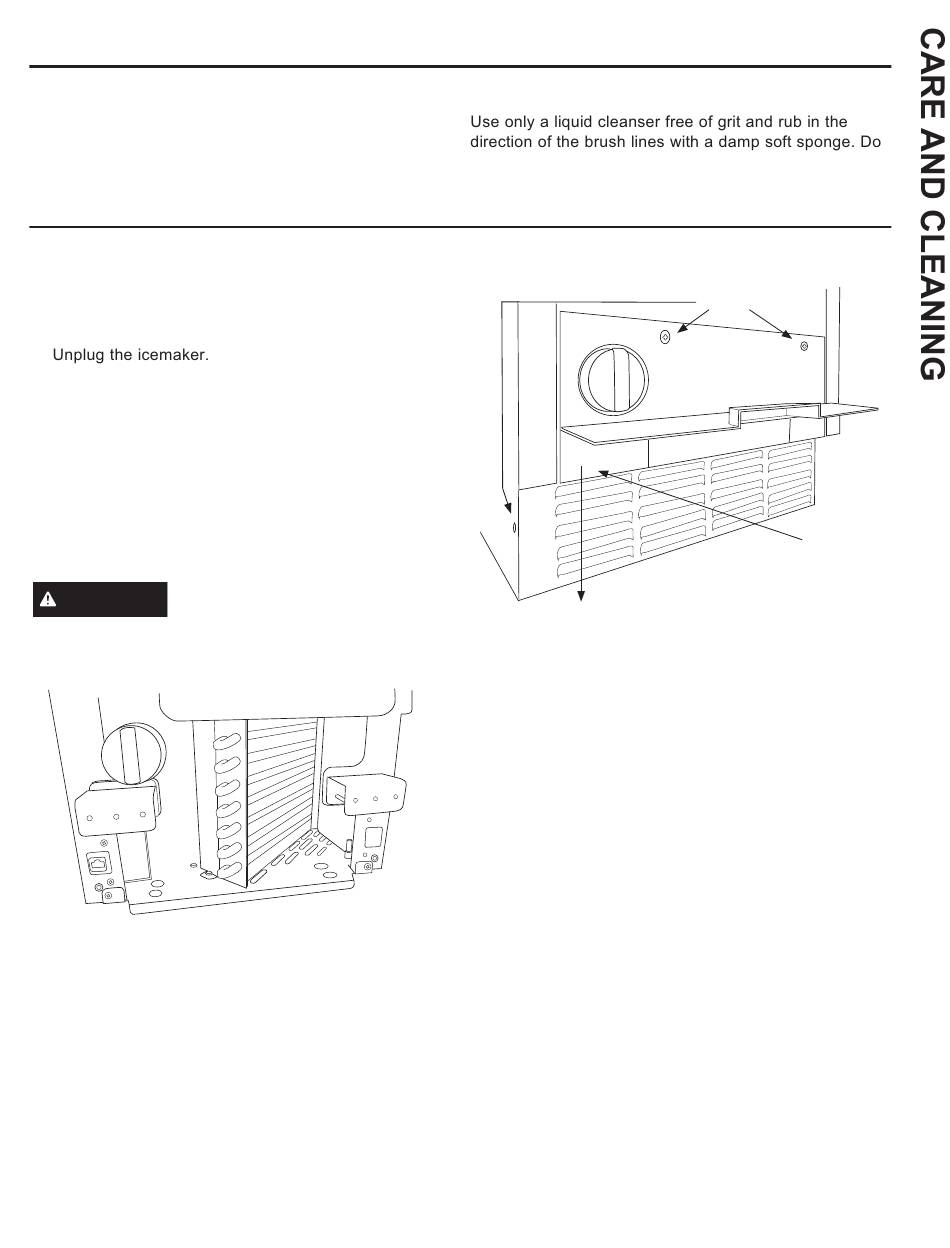 CARE AND CLEANING

Use only a liquid cleanser free of grit and rub in the direction of the brush lines with a damp soft sponge. Do

Unplug the icemaker.